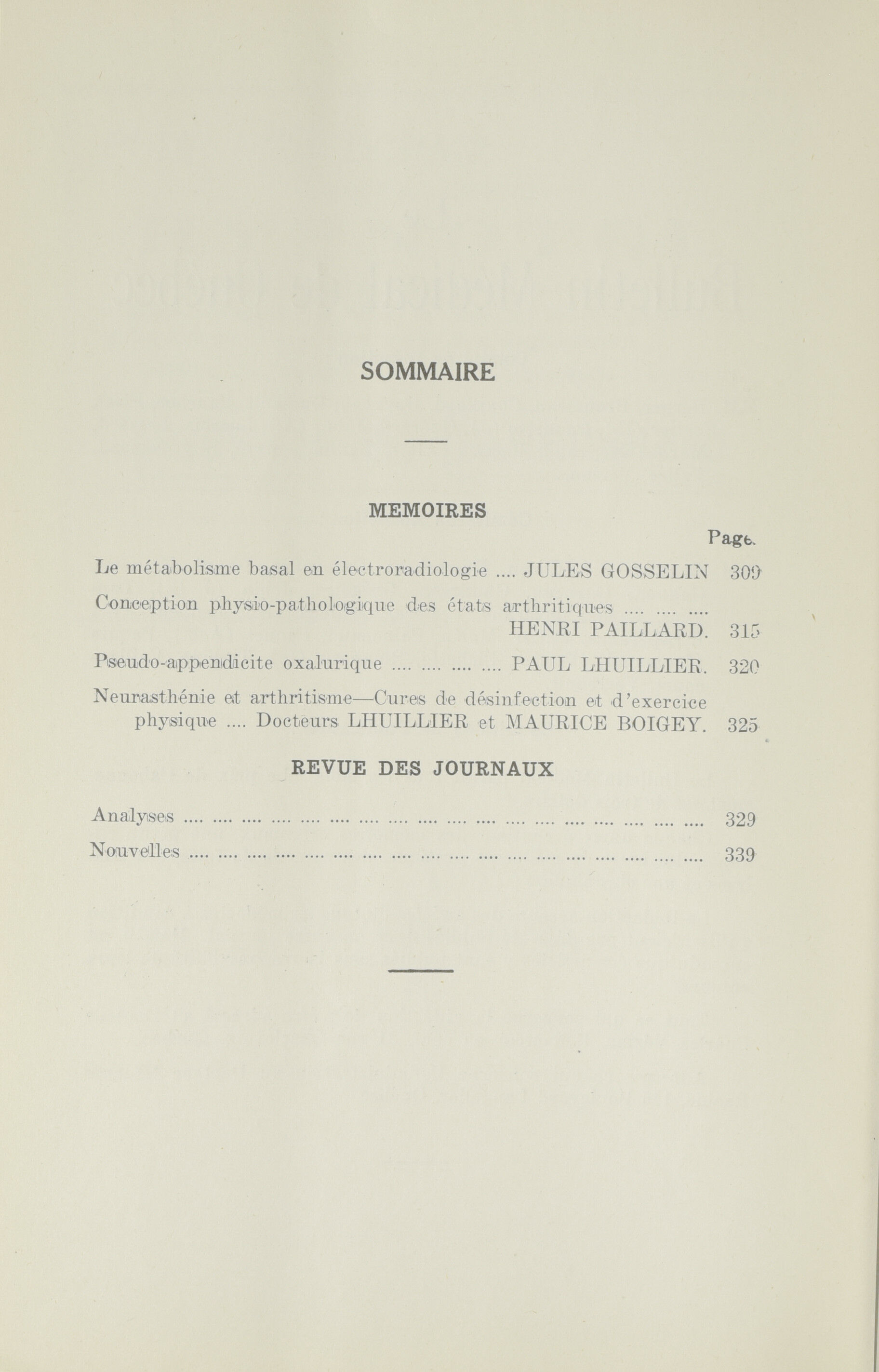 SOMMAIRE

MEMOIRES

Page.

Le métabolisme basal en électroradiologie .... JULES GOSSELIN 309

Conception physio-pathologique des états arthritiques .... .... ....
HENRI PAILLARD. 315

Pseudo-appendicite oxalurique .... .... .... .... PAUL LHUILLIER. 320

Neurasthénie et arthritisme—Cures de désinfection et d'exercice physique .... Docteurs LHUILLIER et MAURICE BOIGEY. 325

REVUE DES JOURNAUX

Analyses .... .... .... .... .... .... .... .... .... .... .... .... .... .... .... .... .... .... 329

Nouvelles .... .... .... .... .... .... .... .... .... .... .... .... .... .... .... .... .... .... 339